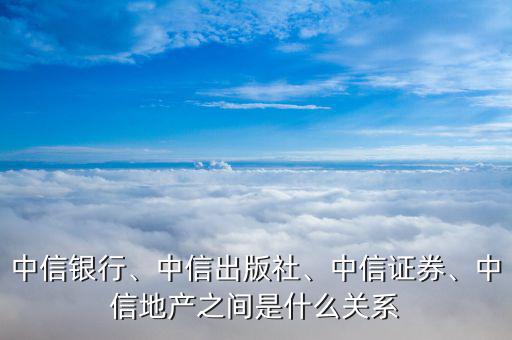 中信银行、中信出版社、中信证券、中信地产之间是什么关系